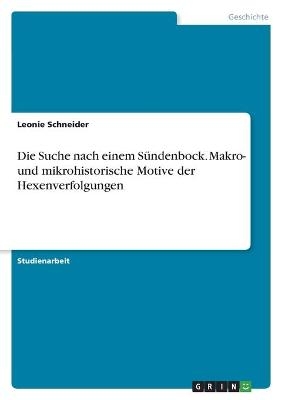 Geschichte

Leonie Schneider

Die Suche nach einem Sündenbock. Makro- und mikrohistorische Motive der Hexenverfolgungen

Studienarbeit

GRIN